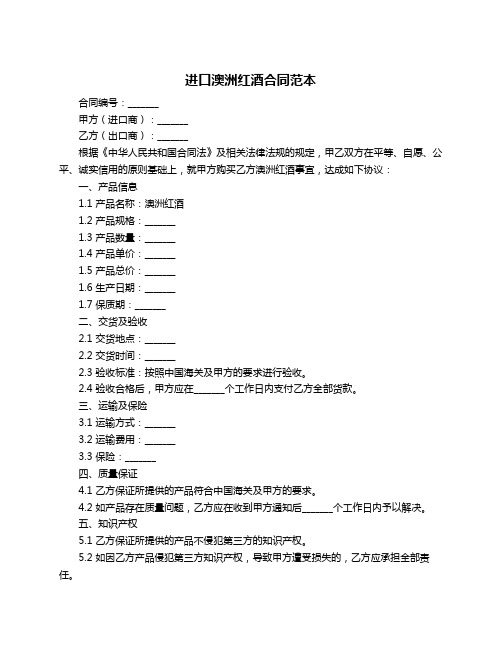 进口澳洲红酒合同范本

合同编号：______

甲方（进口商）：______

乙方（出口商）：______

根据《中华人民共和国合同法》及相关法律法规的规定，甲乙双方在平等、自愿、公平、诚实信用的原则基础上，就甲方购买乙方澳洲红酒事宜，达成如下协议：

一、产品信息

1.1 产品名称：澳洲红酒

1.2 产品规格：______

1.3 产品数量：______

1.4 产品单价：______

1.5 产品总价：______

1.6 生产日期：______

1.7 保质期：______

二、交货及验收

2.1 交货地点：______

2.2 交货时间：______

2.3 验收标准：按照中国海关及甲方的要求进行验收。

2.4 验收合格后，甲方应在______个工作日内支付乙方全部货款。

三、运输及保险

3.1 运输方式：______

3.2 运输费用：______

3.3 保险：______

四、质量保证

4.1 乙方保证所提供的产品符合中国海关及甲方的要求。

4.2 如产品存在质量问题，乙方应在收到甲方通知后______个工作日内予以解决。

五、知识产权

5.1 乙方保证所提供的产品不侵犯第三方的知识产权。

5.2 如因乙方产品侵犯第三方知识产权，导致甲方遭受损失的，乙方应承担全部责任。